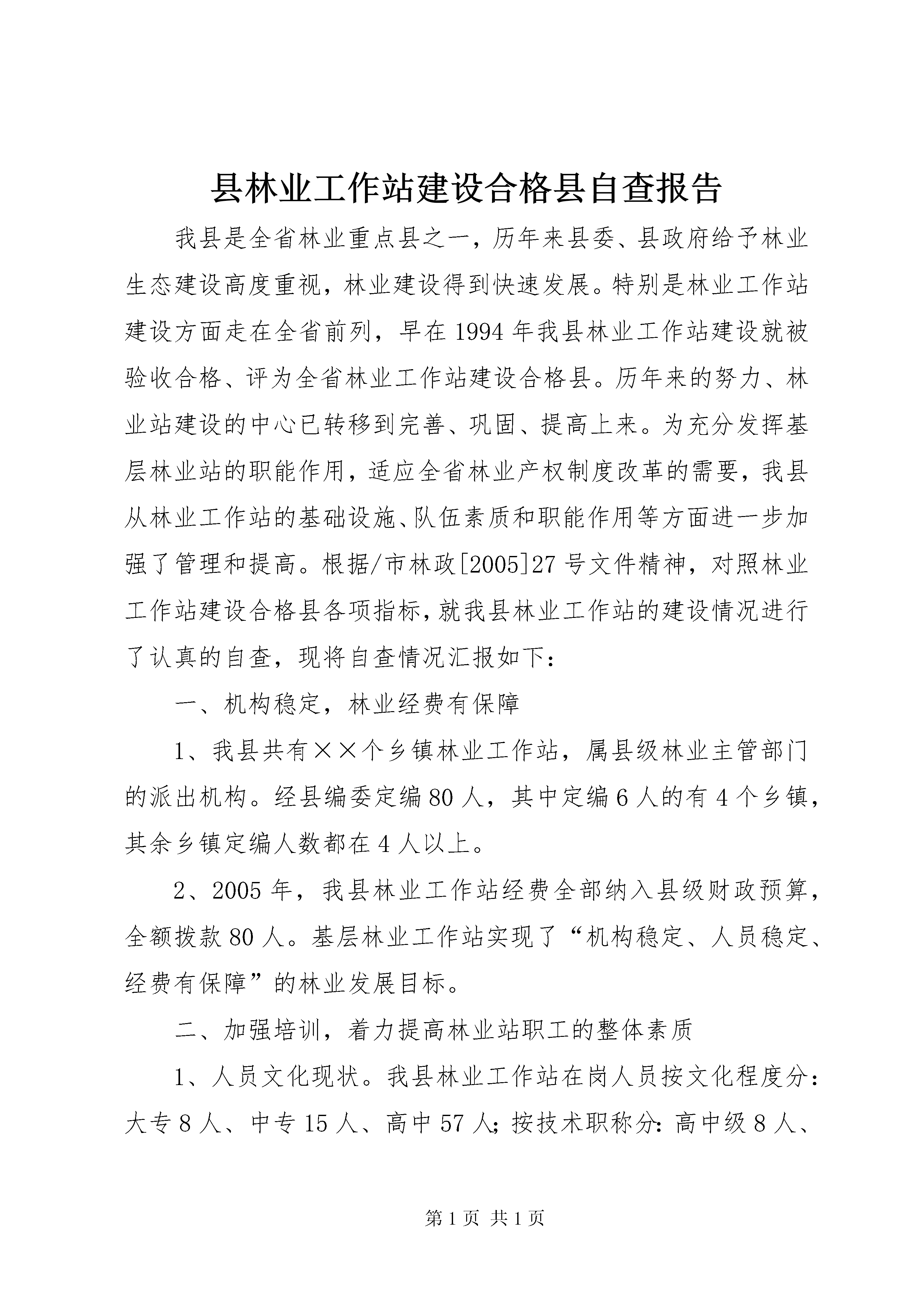 县林业工作站建设合格县自查报告

我县是全省林业重点县之一，历年来县委、县政府给予林业生态建设高度重视，林业建设得到快速发展。特别是林业工作站建设方面走在全省前列，早在1994年我县林业工作站建设就被验收合格、评为全省林业工作站建设合格县。历年来的努力、林业站建设的中心已转移到完善、巩固、提高上来。为充分发挥基层林业站的职能作用，适应全省林业产权制度改革的需要，我县从林业工作站的基础设施、队伍素质和职能作用等方面进一步加强了管理和提高。根据/市林政[2005]27号文件精神，对照林业工作站建设合格县各项指标，就我县林业工作站的建设情况进行了认真的自查，现将自查情况汇报如下：

一、机构稳定，林业经费有保障

1、我县共有××个乡镇林业工作站，属县级林业主管部门的派出机构。经县编委定编80人，其中定编6人的有4个乡镇，其余乡镇定编人数都在4人以上。

2、2005年，我县林业工作站经费全部纳入县级财政预算，全额拨款80人。基层林业工作站实现了“机构稳定、人员稳定、经费有保障”的林业发展目标。

二、加强培训，着力提高林业站职工的整体素质

1、人员文化现状。我县林业工作站在岗人员按文化程度分：大专8人、中专15人、高中57人；按技术职称分：高中级8人、

第1页 共1页